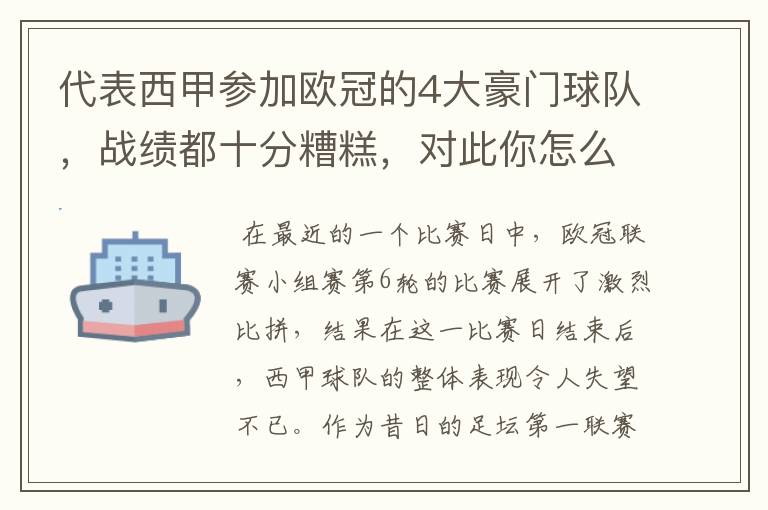 代表西甲参加欧冠的4大豪门球队，战绩都十分糟糕，对此你怎么

在最近的一个比赛日中，欧冠联赛小组赛第6轮的比赛展开了激烈比拼，结果在这一比赛日结束后，西甲球队的整体表现令人失望不已。作为昔日的足坛第一联赛